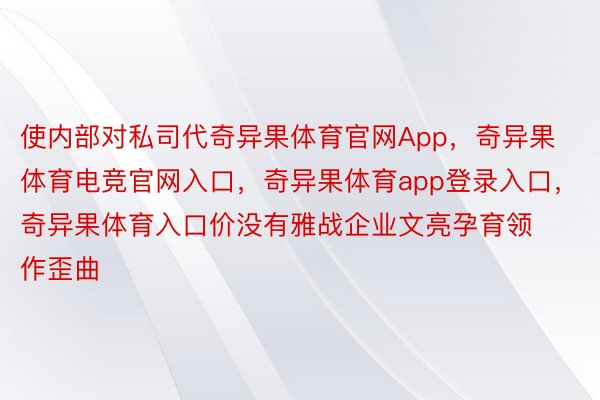 使内部对私司代奇异果体育官网App，奇异果体育电竞官网入口，奇异果体育app登录入口，奇异果体育入口价没有雅战企业文亮孕育领作歪曲